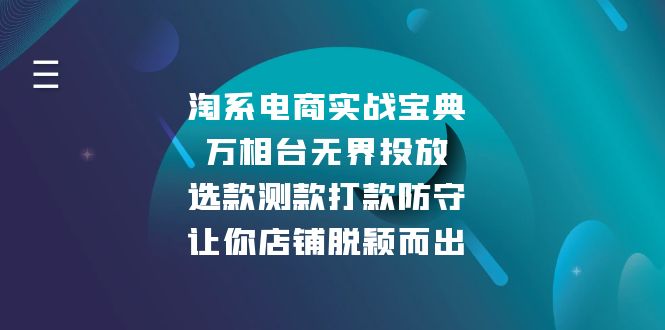 淘系电商实战宝典
万相台无界投放
选款测款打款防守
让你店铺脱颖而出